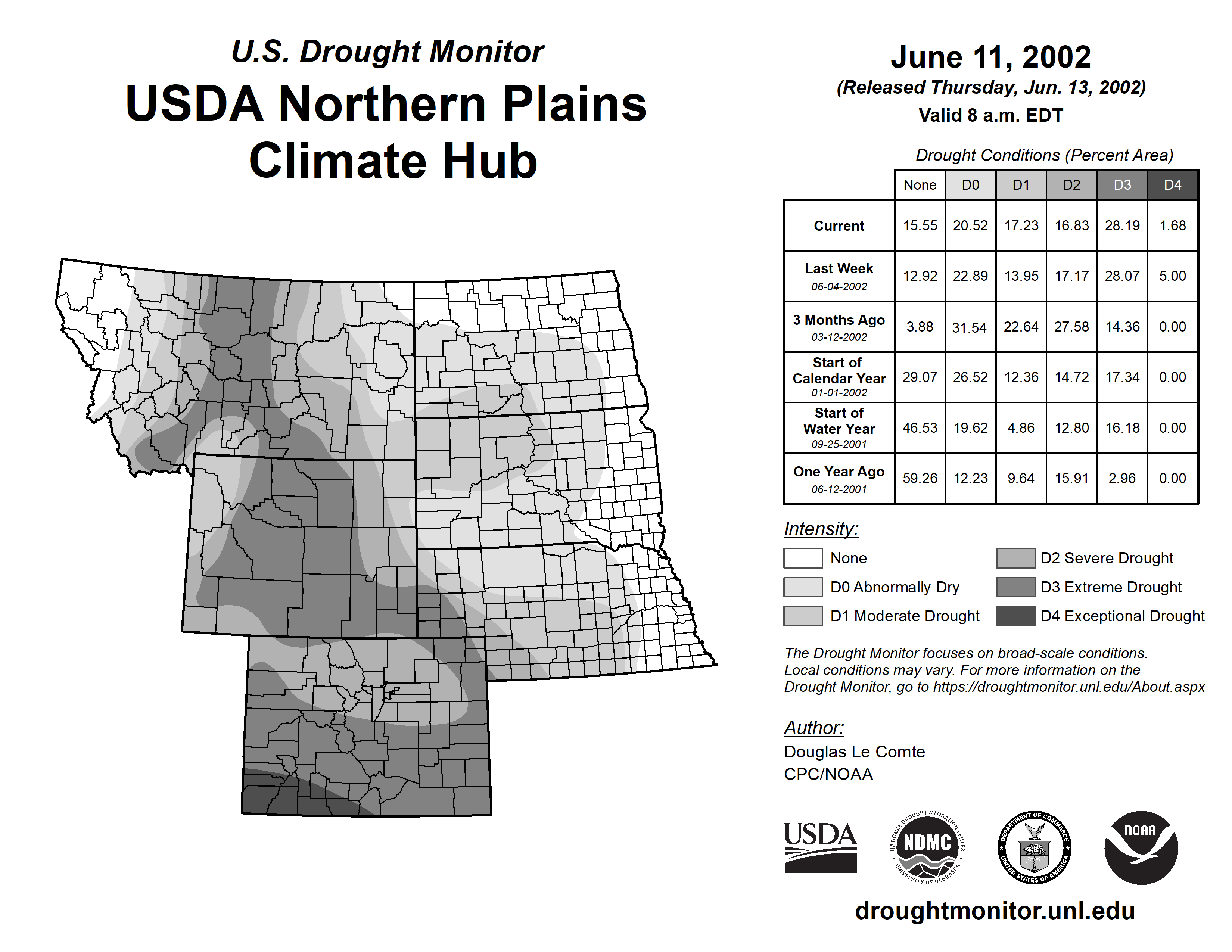 U.S. Drought Monitor

USDA Northern Plains Climate Hub

June 11, 2002

(Released Thursday, Jun. 13, 2002)

Valid 8 a.m. EDT

Drought Conditions (Percent Area)

| | None | D0 | D1 | D2 | D3 | D4 |
|---|---|---|---|---|---|---|
| Current | 15.55 | 20.52 | 17.23 | 16.83 | 28.19 | 1.68 |
| Last Week 06-04-2002 | 12.92 | 22.89 | 13.95 | 17.17 | 28.07 | 5.00 |
| 3 Months Ago 03-12-2002 | 3.88 | 31.54 | 22.64 | 27.58 | 14.36 | 0.00 |
| Start of Calendar Year 01-01-2002 | 29.07 | 26.52 | 12.36 | 14.72 | 17.34 | 0.00 |
| Start of Water Year 09-25-2001 | 46.53 | 19.62 | 4.86 | 12.80 | 16.18 | 0.00 |
| One Year Ago 06-12-2001 | 59.26 | 12.23 | 9.64 | 15.91 | 2.96 | 0.00 |

Intensity:

None

D0 Abnormally Dry

D1 Moderate Drought

D2 Severe Drought

D3 Extreme Drought

D4 Exceptional Drought

The Drought Monitor focuses on broad-scale conditions. Local conditions may vary. For more information on the Drought Monitor, go to https://droughtmonitor.unl.edu/About.aspx

Author:

Douglas Le Comte
CPC/NOAA

USDA

NATIONAL DROUGHT MITIGATION CENTER NDMC UNIVERSITY OF NEBRASKA

DEPARTMENT OF COMMERCE UNITED STATES OF AMERICA

NOAA

droughtmonitor.unl.edu